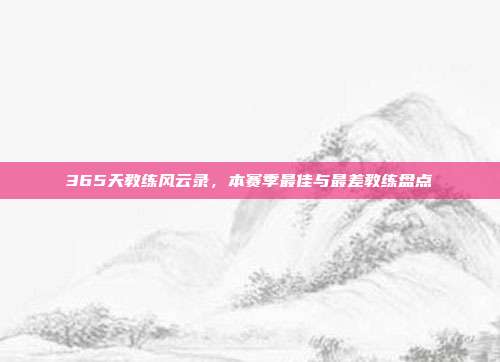 365天教练风云录，本赛季最佳与最差教练盘点